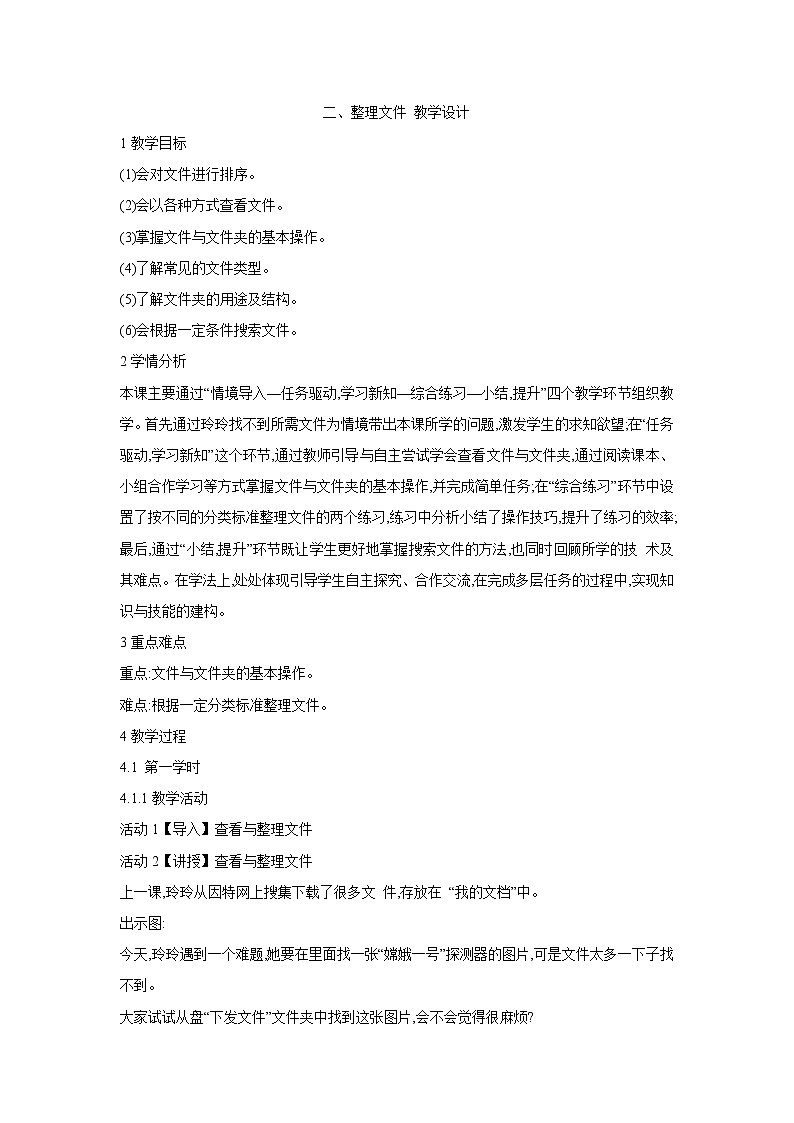 二、整理文件 教学设计

1 教学目标

(1)会对文件进行排序。

(2)会以各种方式查看文件。

(3)掌握文件与文件夹的基本操作。

(4)了解常见的文件类型。

(5)了解文件夹的用途及结构。

(6)会根据一定条件搜索文件。

2 学情分析

本课主要通过“情境导入—任务驱动,学习新知—综合练习—小结,提升”四个教学环节组织教学。首先通过玲玲找不到所需文件为情境带出本课所学的问题,激发学生的求知欲望;在“任务驱动,学习新知”这个环节,通过教师引导与自主尝试学会查看文件与文件夹,通过阅读课本、小组合作学习等方式掌握文件与文件夹的基本操作,并完成简单任务;在“综合练习”环节中设置了按不同的分类标准整理文件的两个练习,练习中分析小结了操作技巧,提升了练习的效率;最后,通过“小结,提升”环节既让学生更好地掌握搜索文件的方法,也同时回顾所学的技 术及其难点。在学法上,处处体现引导学生自主探究、合作交流,在完成多层任务的过程中,实现知识与技能的建构。

3 重点难点

重点:文件与文件夹的基本操作。

难点:根据一定分类标准整理文件。

4 教学过程

4.1 第一学时

4.1.1 教学活动

活动 1【导入】查看与整理文件

活动 2【讲授】查看与整理文件

上一课,玲玲从因特网上搜集下载了很多文 件,存放在 “我的文档”中。

出示图:

今天,玲玲遇到一个难题,她要在里面找一张“嫦娥一号”探测器的图片,可是文件太多一下子找不到。

大家试试从盘“下发文件”文件夹中找到这张图片,会不会觉得很麻烦?